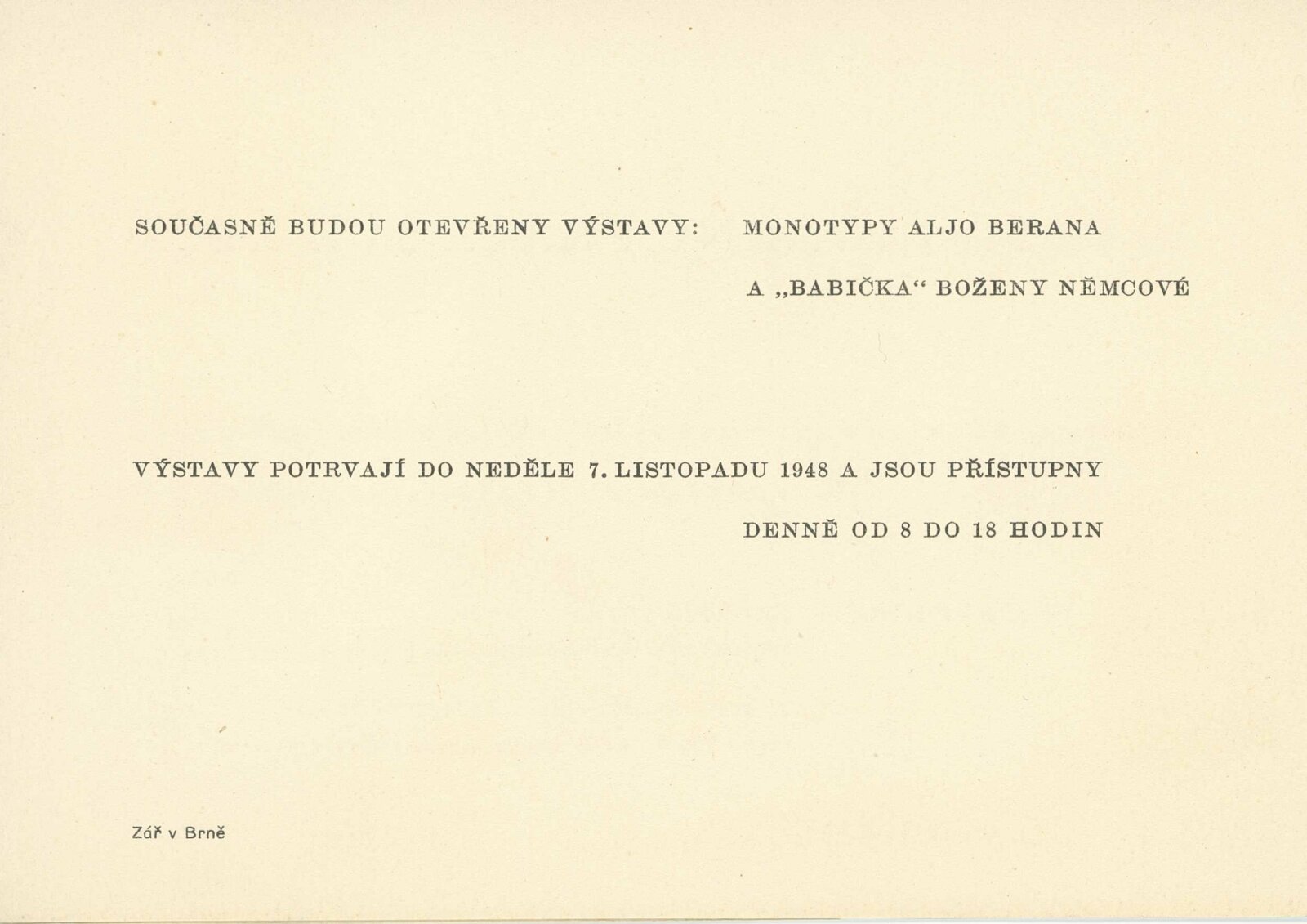 SOUČASNĚ BUDOU OTEVŘENY VÝSTAVY: MONOTYPY ALJO BERANA

A „BABIČKA“ BOŽENY NĚMCOVÉ

VÝSTAVY POTRVAJÍ DO NEDĚLE 7. LISTOPADU 1948 A JSOU PŘÍSTUPNY

DENNĚ OD 8 DO 18 HODIN

Zář v Brně